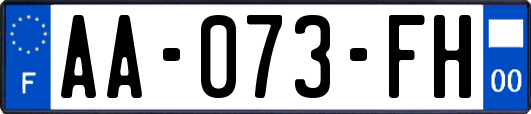 F
AA-073-FH
00